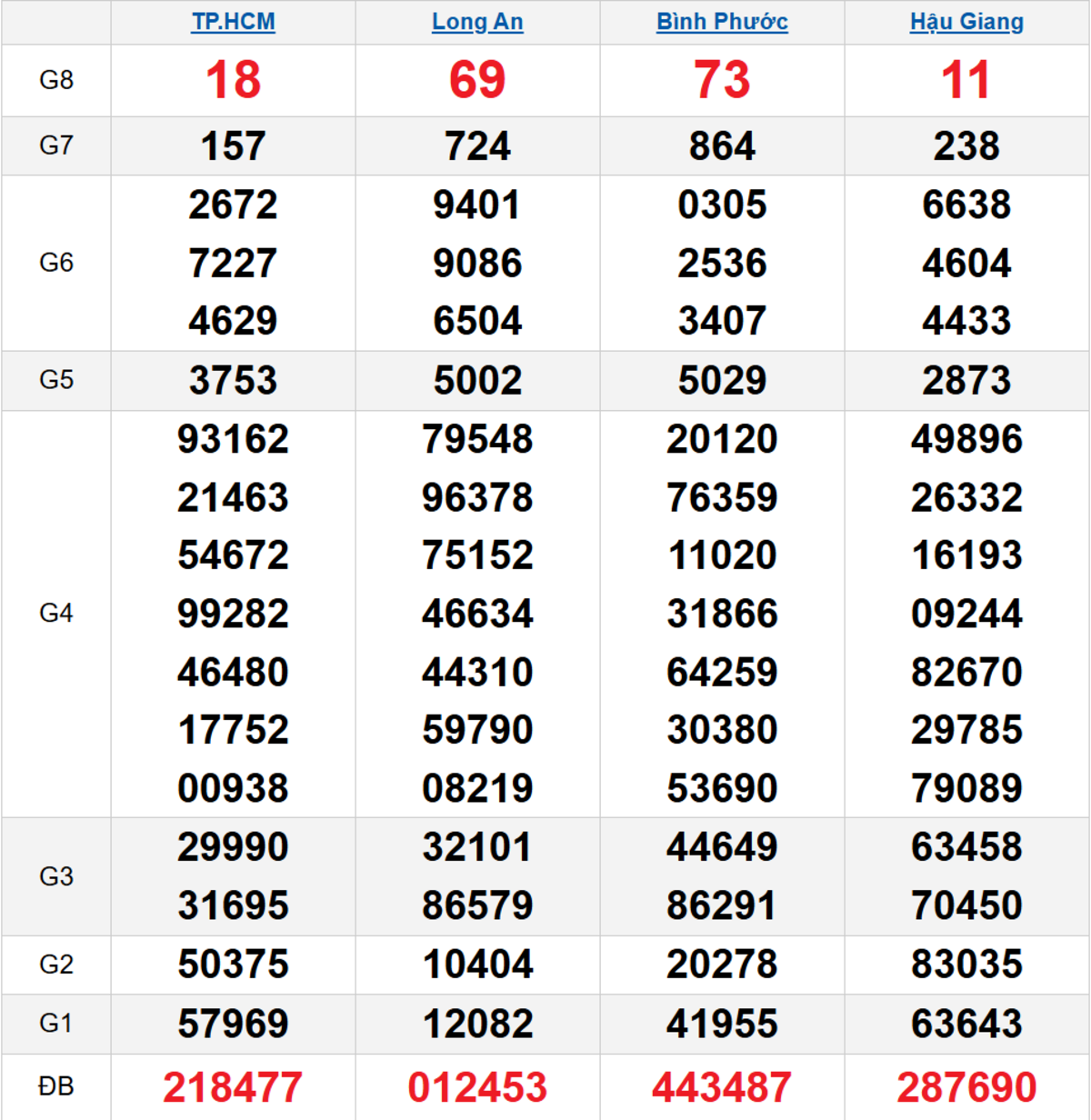 |  | TP.HCM | Long An | Bình Phước | Hậu Giang |
|---|---|---|---|---|
| G8 | 18 | 69 | 73 | 11 |
| G7 | 157 | 724 | 864 | 238 |
| G6 | 2672 7227 4629 | 9401 9086 6504 | 0305 2536 3407 | 6638 4604 4433 |
| G5 | 3753 | 5002 | 5029 | 2873 |
| G4 | 93162 21463 54672 99282 46480 17752 00938 | 79548 96378 75152 46634 44310 59790 08219 | 20120 76359 11020 31866 64259 30380 53690 | 49896 26332 16193 09244 82670 29785 79089 |
| G3 | 29990 31695 | 32101 86579 | 44649 86291 | 63458 70450 |
| G2 | 50375 | 10404 | 20278 | 83035 |
| G1 | 57969 | 12082 | 41955 | 63643 |
| ĐB | 218477 | 012453 | 443487 | 287690 |